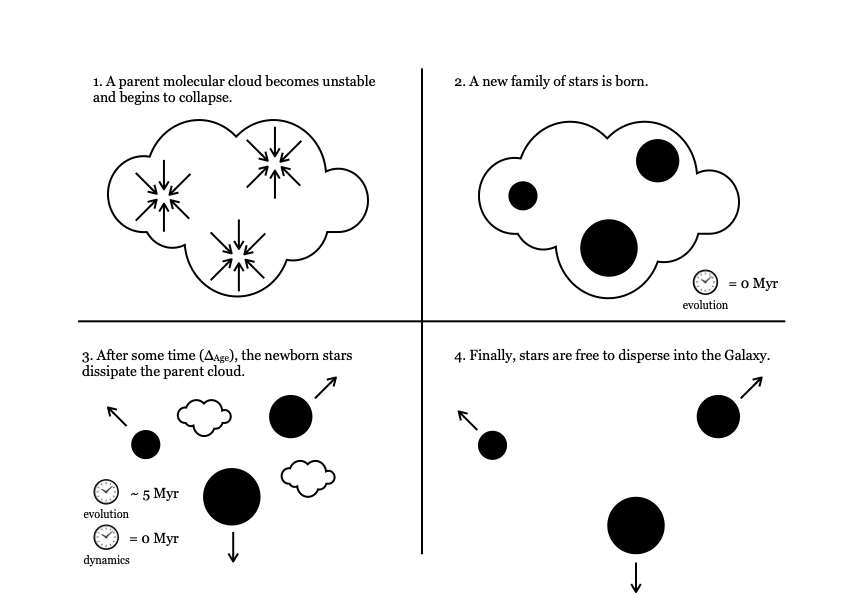 1. A parent molecular cloud becomes unstable and begins to collapse.

2. A new family of stars is born.

= 0 Myr
evolution

3. After some time ($\Delta_{Age}$), the newborn stars dissipate the parent cloud.

~ 5 Myr
evolution
= 0 Myr
dynamics

4. Finally, stars are free to disperse into the Galaxy.